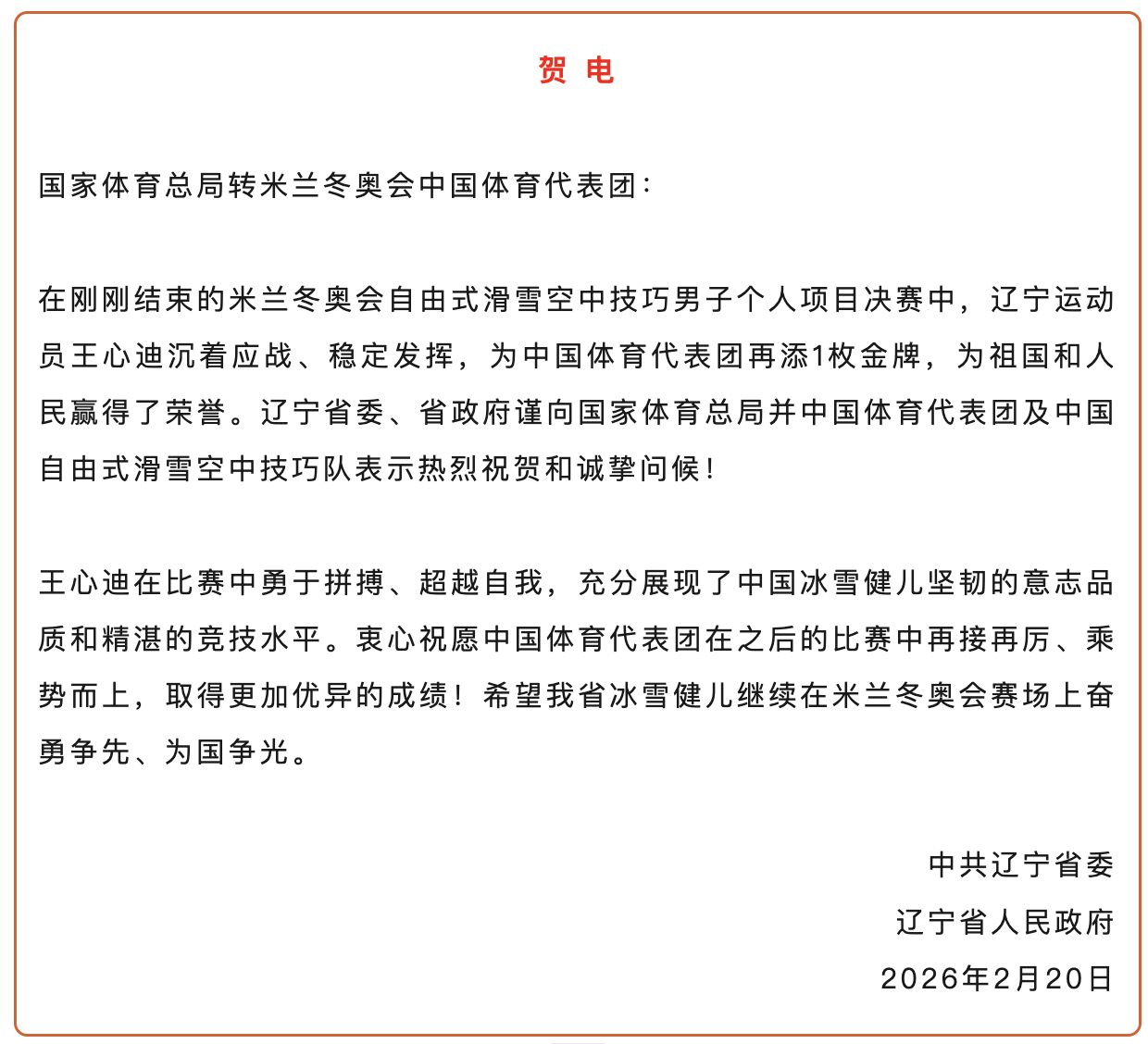 贺 电

国家体育总局转米兰冬奥会中国体育代表团：

在刚刚结束的米兰冬奥会自由式滑雪空中技巧男子个人项目决赛中，辽宁运动员王心迪沉着应战、稳定发挥，为中国体育代表团再添1枚金牌，为祖国和人民赢得了荣誉。辽宁省委、省政府谨向国家体育总局并中国体育代表团及中国自由式滑雪空中技巧队表示热烈祝贺和诚挚问候！

王心迪在比赛中勇于拼搏、超越自我，充分展现了中国冰雪健儿坚韧的意志品质和精湛的竞技水平。衷心祝愿中国体育代表团在之后的比赛中再接再厉、乘势而上，取得更加优异的成绩！希望我省冰雪健儿继续在米兰冬奥会赛场上奋勇争先、为国争光。

中共辽宁省委
辽宁省人民政府
2026年2月20日